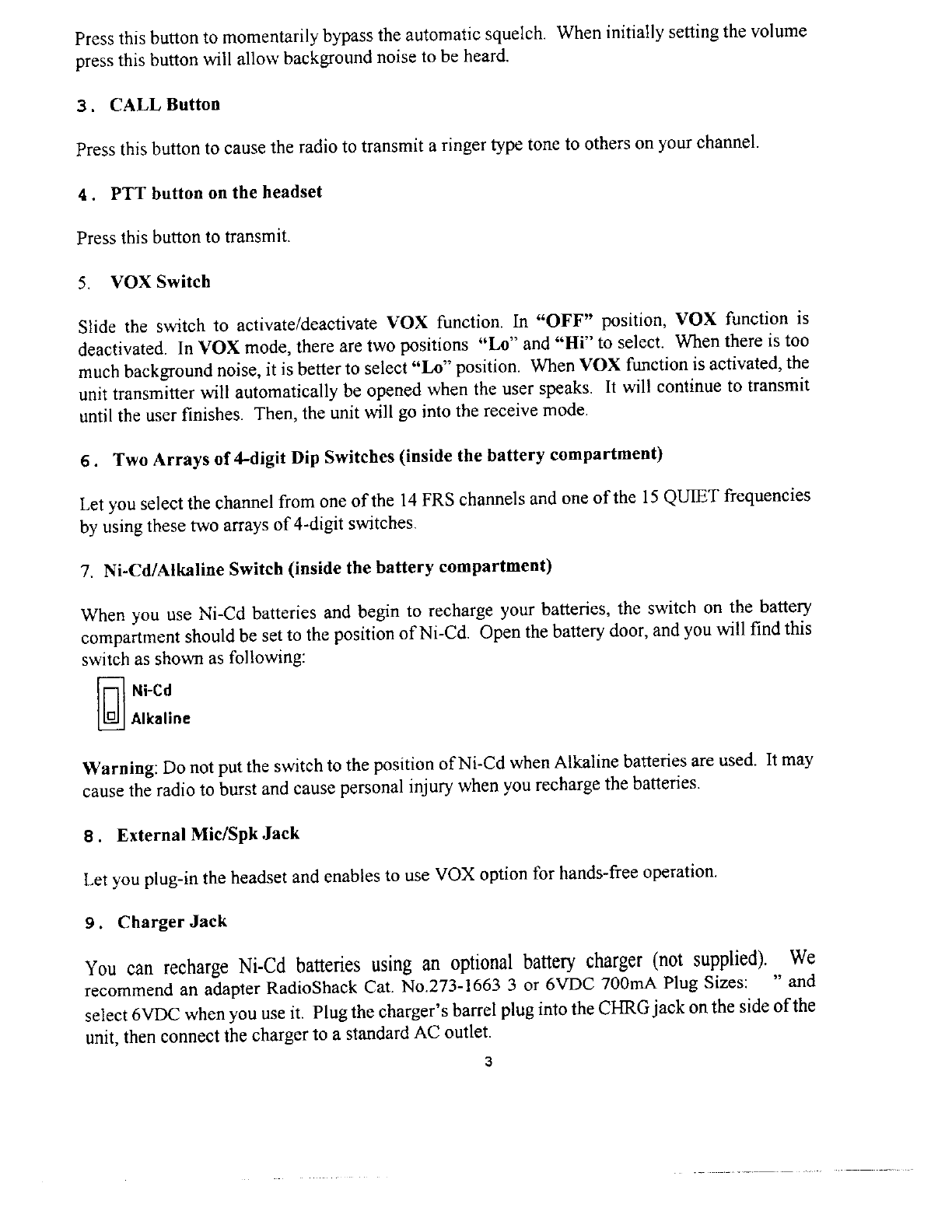 Press this button to momentarily bypass the automatic squelch. When initially setting the volume press this button will allow background noise to be heard.

3. CALL Button

Press this button to cause the radio to transmit a ringer type tone to others on your channel.

4. PTT button on the headset

Press this button to transmit.

5. VOX Switch

Slide the switch to activate/deactivate VOX function. In "OFF" position, VOX function is deactivated. In VOX mode, there are two positions "Lo" and "Hi" to select. When there is too much background noise, it is better to select "Lo" position. When VOX function is activated, the unit transmitter will automatically be opened when the user speaks. It will continue to transmit until the user finishes. Then, the unit will go into the receive mode.

6. Two Arrays of 4-digit Dip Switches (inside the battery compartment)

Let you select the channel from one of the 14 FRS channels and one of the 15 QUIET frequencies by using these two arrays of 4-digit switches.

7. Ni-Cd/Alkaline Switch (inside the battery compartment)

When you use Ni-Cd batteries and begin to recharge your batteries, the switch on the battery compartment should be set to the position of Ni-Cd. Open the battery door, and you will find this switch as shown as following:

Ni-Cd
Alkaline

Warning: Do not put the switch to the position of Ni-Cd when Alkaline batteries are used. It may cause the radio to burst and cause personal injury when you recharge the batteries.

8. External Mic/Spk Jack

Let you plug-in the headset and enables to use VOX option for hands-free operation.

9. Charger Jack

You can recharge Ni-Cd batteries using an optional battery charger (not supplied). We recommend an adapter RadioShack Cat. No.273-1663 3 or 6VDC 700mA Plug Sizes: " and select 6VDC when you use it. Plug the charger's barrel plug into the CHRG jack on the side of the unit, then connect the charger to a standard AC outlet.

3